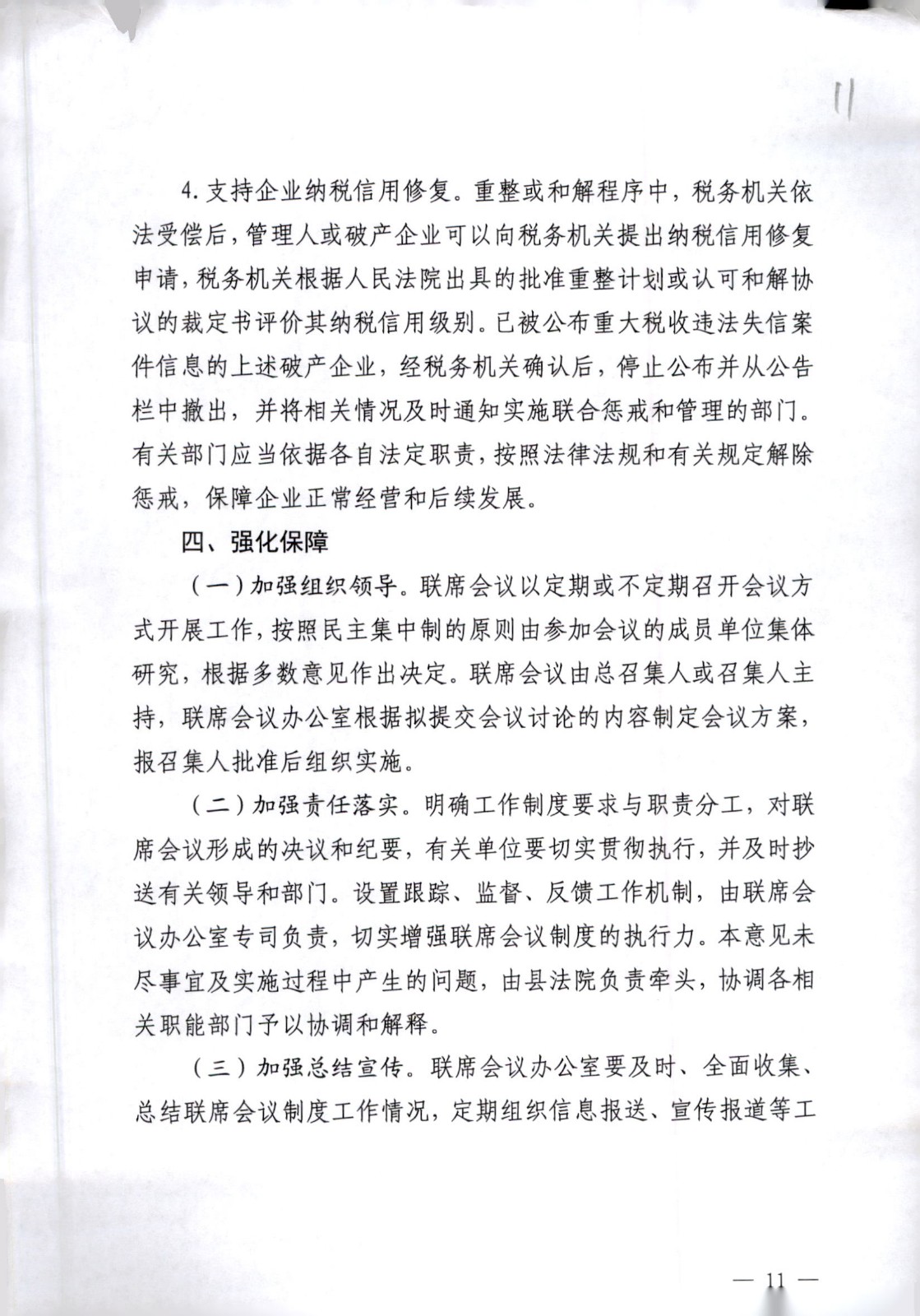 11

4.支持企业纳税信用修复。重整或和解程序中，税务机关依法受偿后，管理人或破产企业可以向税务机关提出纳税信用修复申请，税务机关根据人民法院出具的批准重整计划或认可和解协议的裁定书评价其纳税信用级别。已被公布重大税收违法失信案件信息的上述破产企业，经税务机关确认后，停止公布并从公告栏中撤出，并将相关情况及时通知实施联合惩戒和管理的部门。有关部门应当依据各自法定职责，按照法律法规和有关规定解除惩戒，保障企业正常经营和后续发展。

四、强化保障

（一）加强组织领导。联席会议以定期或不定期召开会议方式开展工作，按照民主集中制的原则由参加会议的成员单位集体研究，根据多数意见作出决定。联席会议由总召集人或召集人主持，联席会议办公室根据拟提交会议讨论的内容制定会议方案，报召集人批准后组织实施。

（二）加强责任落实。明确工作制度要求与职责分工，对联席会议形成的决议和纪要，有关单位要切实贯彻执行，并及时抄送有关领导和部门。设置跟踪、监督、反馈工作机制，由联席会议办公室专司负责，切实增强联席会议制度的执行力。本意见未尽事宜及实施过程中产生的问题，由县法院负责牵头，协调各相关职能部门予以协调和解释。

（三）加强总结宣传。联席会议办公室要及时、全面收集、总结联席会议制度工作情况，定期组织信息报送、宣传报道等工

— 11 —